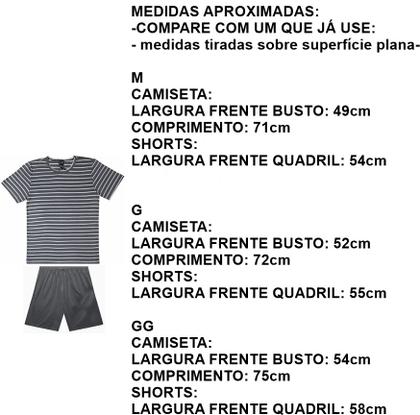 MEDIDAS APROXIMADAS:
-COMPARE COM UM QUE JÁ USE:
- medidas tiradas sobre superfície plana-

M
CAMISETA:
LARGURA FRENTE BUSTO: 49cm
COMPRIMENTO: 71cm
SHORTS:
LARGURA FRENTE QUADRIL: 54cm

G
CAMISETA:
LARGURA FRENTE BUSTO: 52cm
COMPRIMENTO: 72cm
SHORTS:
LARGURA FRENTE QUADRIL: 55cm

GG
CAMISETA:
LARGURA FRENTE BUSTO: 54cm
COMPRIMENTO: 75cm
SHORTS:
LARGURA FRENTE QUADRIL: 58cm